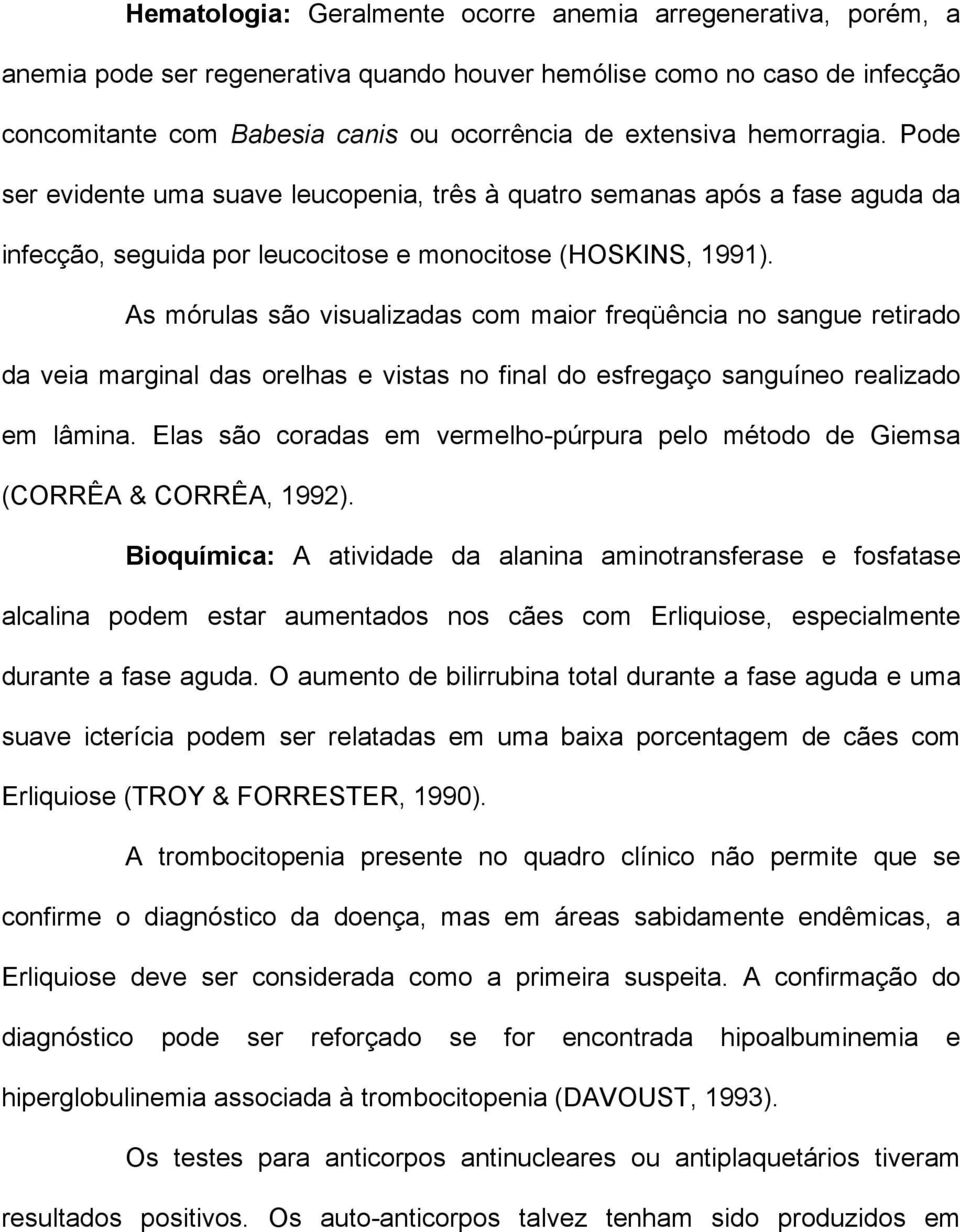 Hematologia: Geralmente ocorre anemia arregenerativa, porém, a anemia pode ser regenerativa quando houver hemólise como no caso de infecção concomitante com Babesia canis ou ocorrência de extensiva hemorragia. Pode ser evidente uma suave leucopenia, três à quatro semanas após a fase aguda da infecção, seguida por leucocitose e monocitose (HOSKINS, 1991).

As mórulas são visualizadas com maior freqüência no sangue retirado da veia marginal das orelhas e vistas no final do esfregaço sanguíneo realizado em lâmina. Elas são coradas em vermelho-púrpura pelo método de Giemsa (CORRÊA & CORRÊA, 1992).

Bioquímica: A atividade da alanina aminotransferase e fosfatase alcalina podem estar aumentados nos cães com Erliquiose, especialmente durante a fase aguda. O aumento de bilirrubina total durante a fase aguda e uma suave icterícia podem ser relatadas em uma baixa porcentagem de cães com Erliquiose (TROY & FORRESTER, 1990).

A trombocitopenia presente no quadro clínico não permite que se confirme o diagnóstico da doença, mas em áreas sabidamente endêmicas, a Erliquiose deve ser considerada como a primeira suspeita. A confirmação do diagnóstico pode ser reforçado se for encontrada hipoalbuminemia e hiperglobulinemia associada à trombocitopenia (DAVOUST, 1993).

Os testes para anticorpos antinucleares ou antiplaquetários tiveram resultados positivos. Os auto-anticorpos talvez tenham sido produzidos em